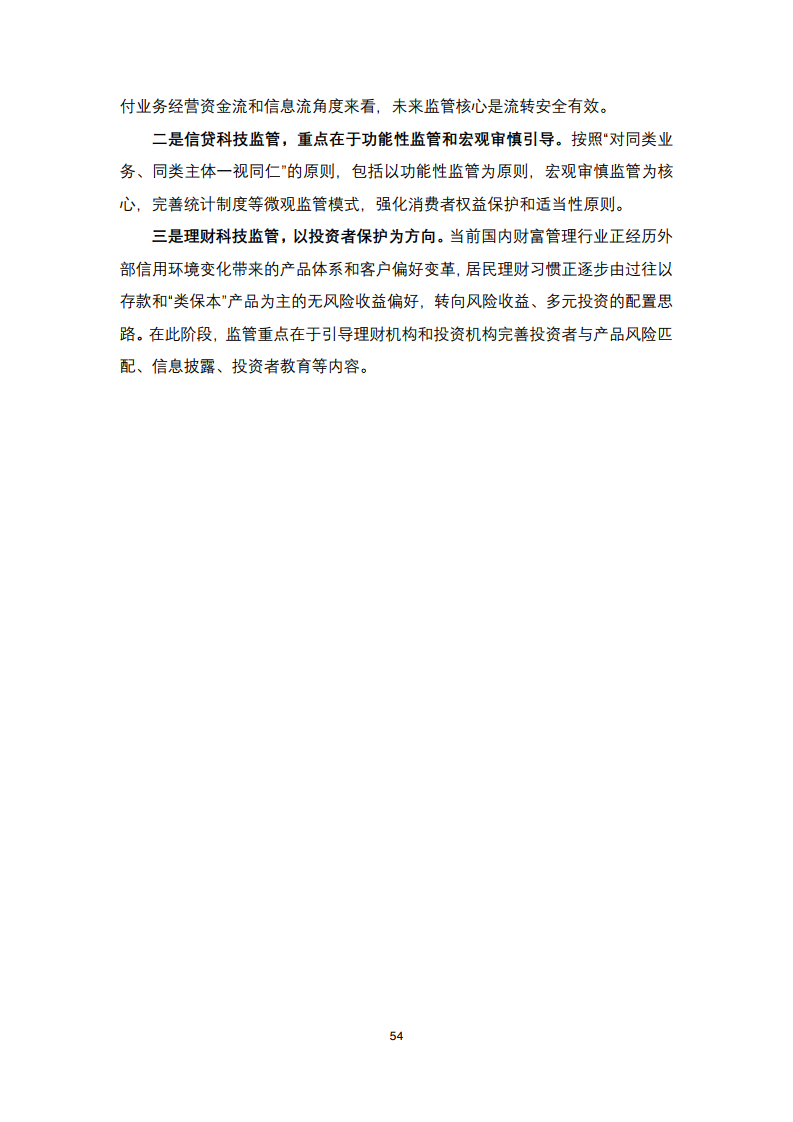 付业务经营资金流和信息流角度来看，未来监管核心是流转安全有效。

二是信贷科技监管，重点在于功能性监管和宏观审慎引导。按照“对同类业务、同类主体一视同仁”的原则，包括以功能性监管为原则，宏观审慎监管为核心，完善统计制度等微观监管模式，强化消费者权益保护和适当性原则。

三是理财科技监管，以投资者保护为方向。当前国内财富管理行业正经历外部信用环境变化带来的产品体系和客户偏好变革，居民理财习惯正逐步由过往以存款和“类保本”产品为主的无风险收益偏好，转向风险收益、多元投资的配置思路。在此阶段，监管重点在于引导理财机构和投资机构完善投资者与产品风险匹配、信息披露、投资者教育等内容。

54